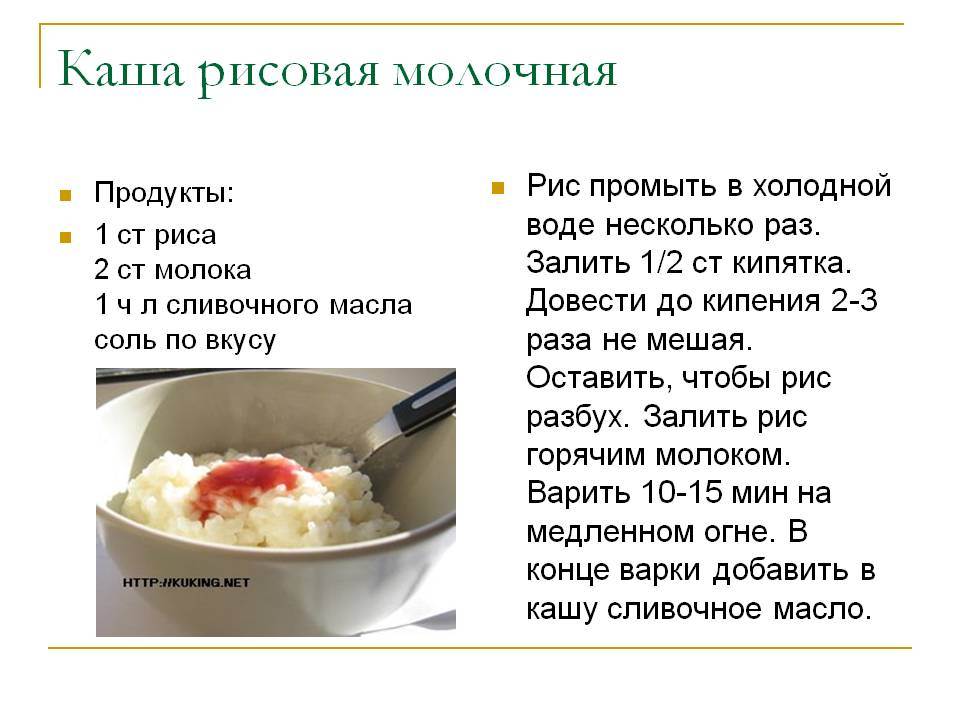 Каша рисовая молочная

Продукты:

1 ст риса
2 ст молока
1 ч л сливочного масла
соль по вкусу

HTTP://KUKING.NET

Рис промыть в холодной воде несколько раз. Залить 1/2 ст кипятка. Довести до кипения 2-3 раза не мешая. Оставить, чтобы рис разбух. Залить рис горячим молоком. Варить 10-15 мин на медленном огне. В конце варки добавить в кашу сливочное масло.